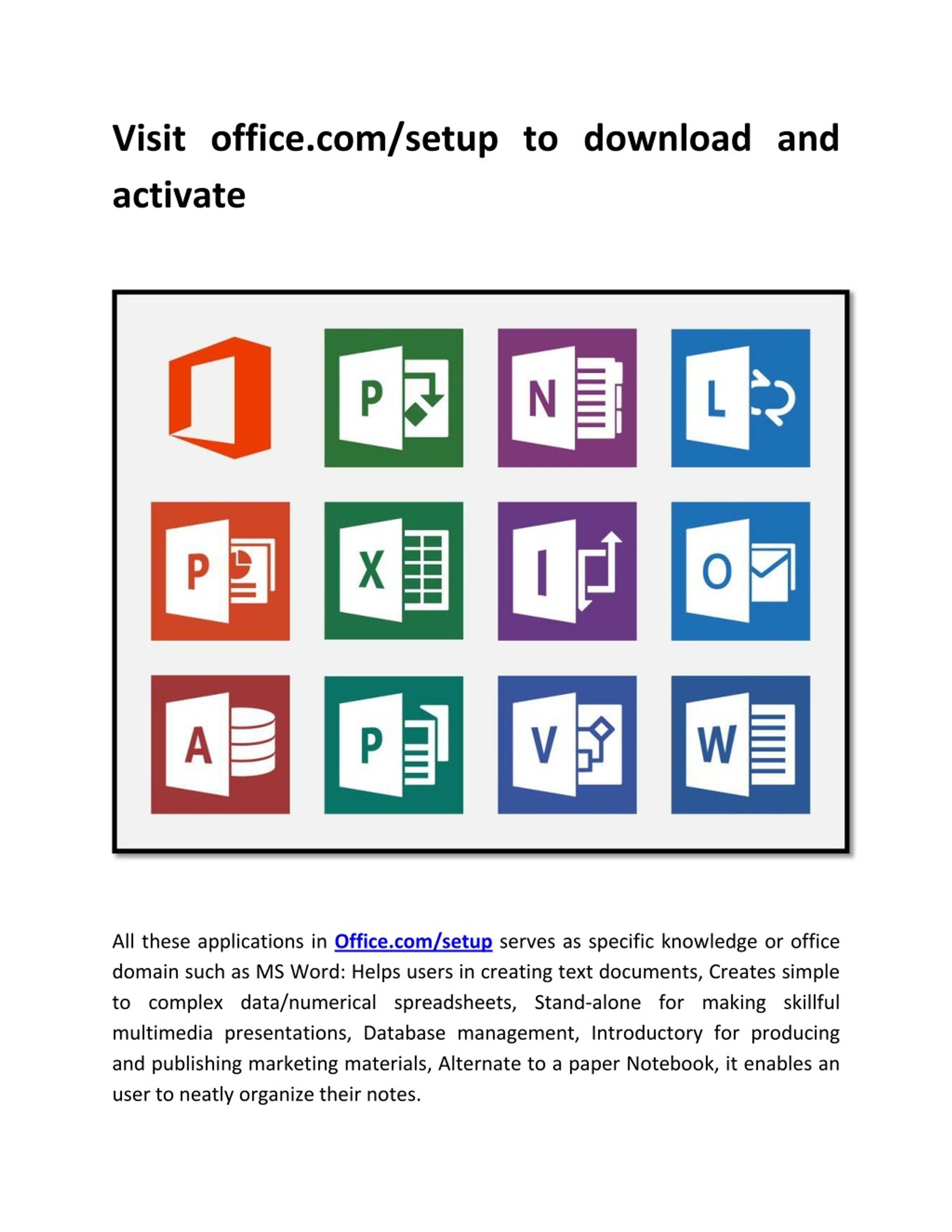 Visit office.com/setup to download and activate

P

N

L

P

X

I

O

A

P

V

W

All these applications in Office.com/setup serves as specific knowledge or office domain such as MS Word: Helps users in creating text documents, Creates simple to complex data/numerical spreadsheets, Stand-alone for making skillful multimedia presentations, Database management, Introductory for producing and publishing marketing materials, Alternate to a paper Notebook, it enables an user to neatly organize their notes.